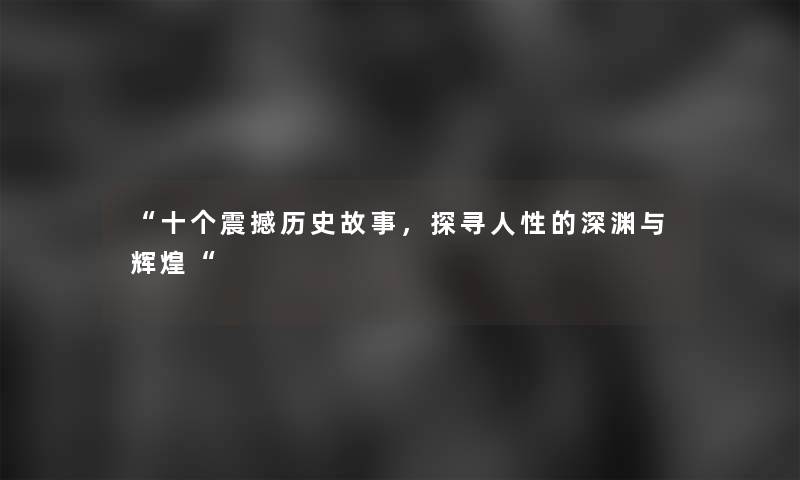 “十个震撼历史故事，探寻人性的深渊与辉煌“